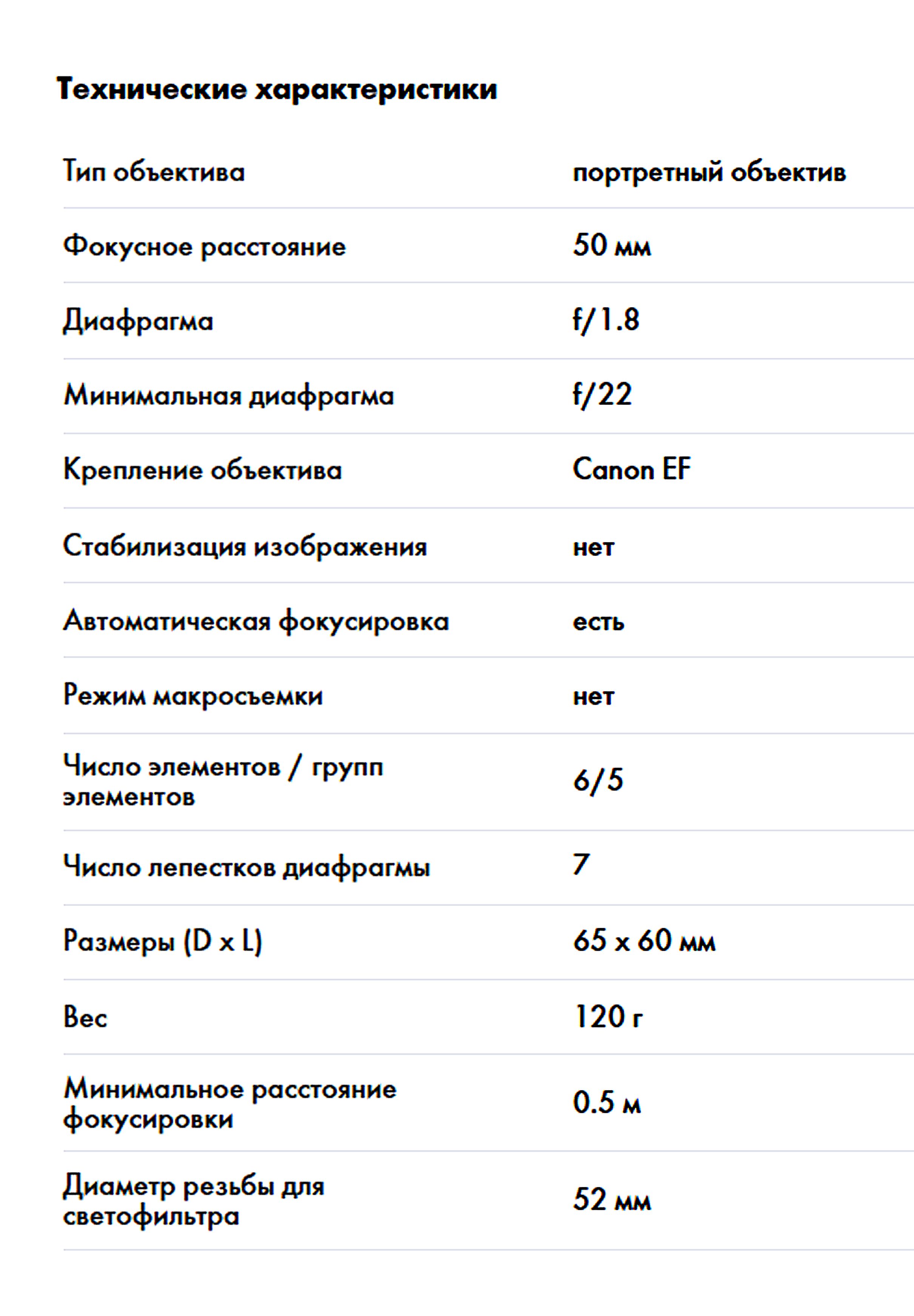 Технические характеристики

| | |
|---|---|
| Тип объектива | портретный объектив |
| Фокусное расстояние | 50 мм |
| Диафрагма | f/1.8 |
| Минимальная диафрагма | f/22 |
| Крепление объектива | Canon EF |
| Стабилизация изображения | нет |
| Автоматическая фокусировка | есть |
| Режим макросъемки | нет |
| Число элементов / групп элементов | 6/5 |
| Число лепестков диафрагмы | 7 |
| Размеры (D x L) | 65 x 60 мм |
| Вес | 120 г |
| Минимальное расстояние фокусировки | 0.5 м |
| Диаметр резьбы для светофильтра | 52 мм |